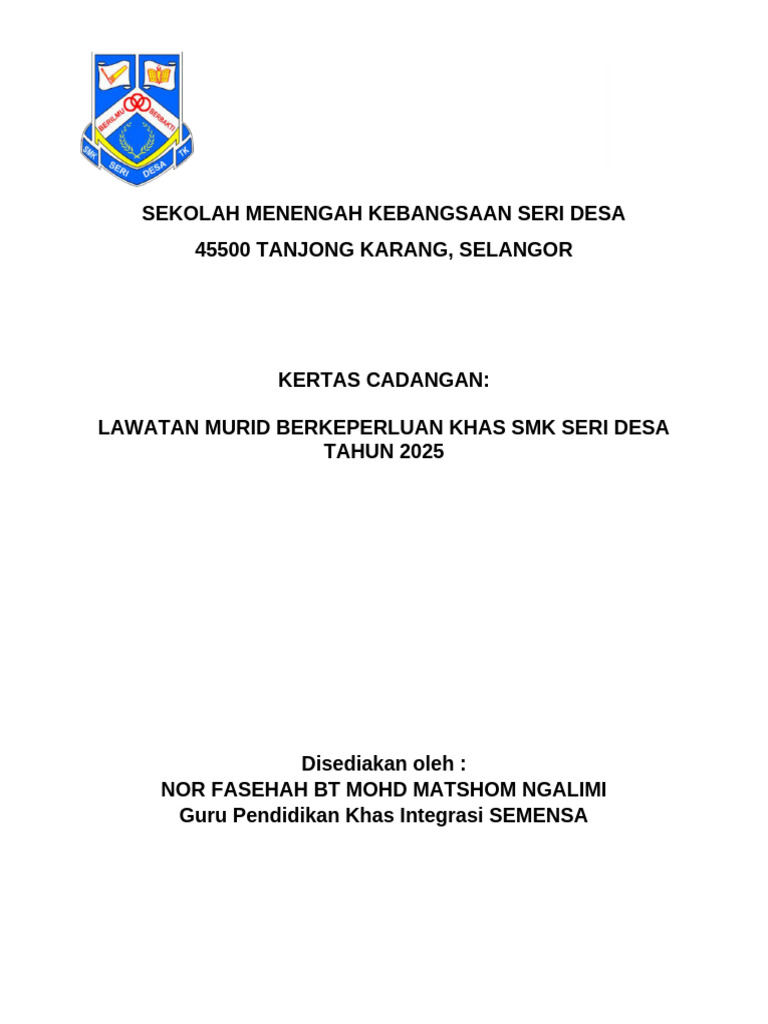 BERILMU BERBAKTI
SMK SERI DESA TK

SEKOLAH MENENGAH KEBANGSAAN SERI DESA
45500 TANJONG KARANG, SELANGOR

KERTAS CADANGAN:

LAWATAN MURID BERKEPERLUAN KHAS SMK SERI DESA TAHUN 2025

Disediakan oleh :
NOR FASEHAH BT MOHD MATSHOM NGALIMI
Guru Pendidikan Khas Integrasi SEMENSA